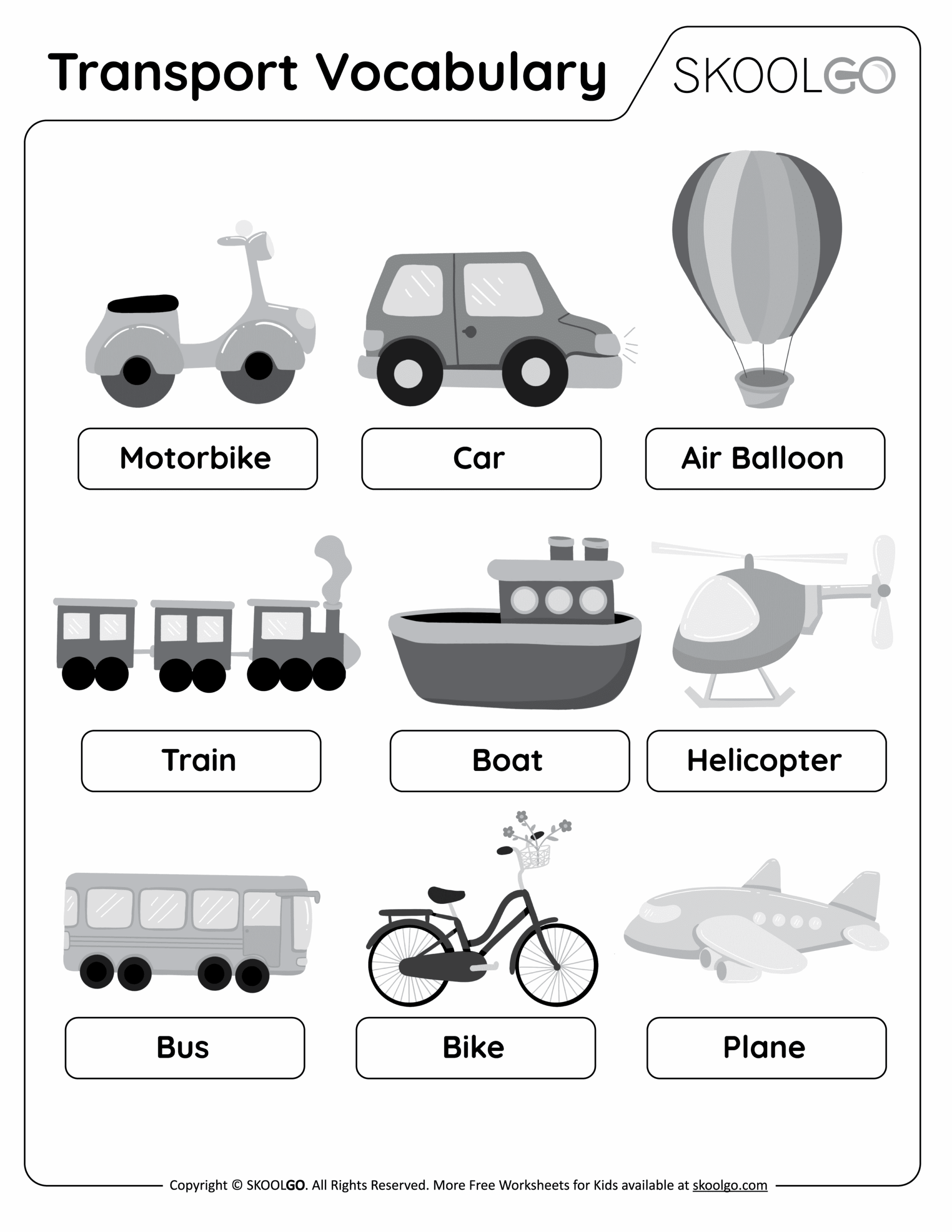 Transport Vocabulary

SKOOLGO

Motorbike

Car

Air Balloon

Train

Boat

Helicopter

Bus

Bike

Plane

Copyright © SKOOLGO. All Rights Reserved. More Free Worksheets for Kids available at skoolgo.com